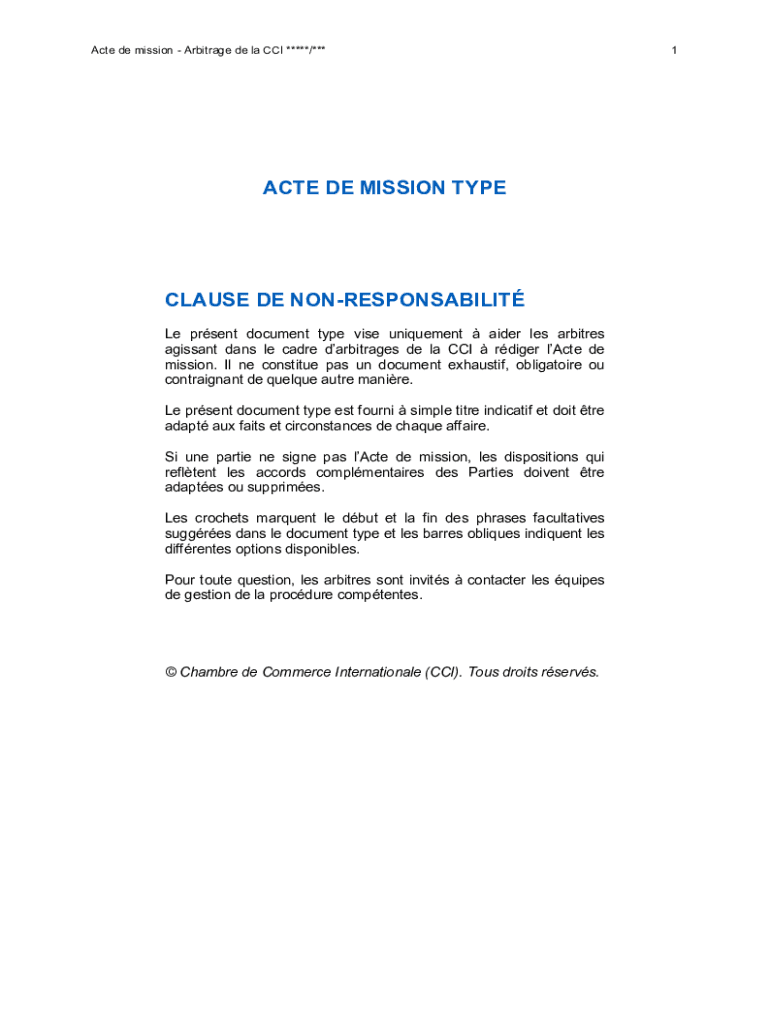 Acte de mission - Arbitrage de la CCI *****/***

1

ACTE DE MISSION TYPE

CLAUSE DE NON-RESPONSABILITÉ

Le présent document type vise uniquement à aider les arbitres agissant dans le cadre d'arbitrages de la CCI à rédiger l'Acte de mission. Il ne constitue pas un document exhaustif, obligatoire ou contraignant de quelque autre manière.

Le présent document type est fourni à simple titre indicatif et doit être adapté aux faits et circonstances de chaque affaire.

Si une partie ne signe pas l'Acte de mission, les dispositions qui reflètent les accords complémentaires des Parties doivent être adaptées ou supprimées.

Les crochets marquent le début et la fin des phrases facultatives suggérées dans le document type et les barres obliques indiquent les différentes options disponibles.

Pour toute question, les arbitres sont invités à contacter les équipes de gestion de la procédure compétentes.

© Chambre de Commerce Internationale (CCI). Tous droits réservés.